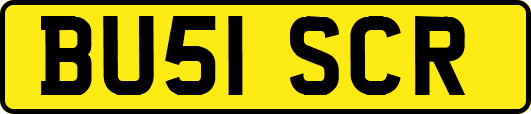 BU51 SCR